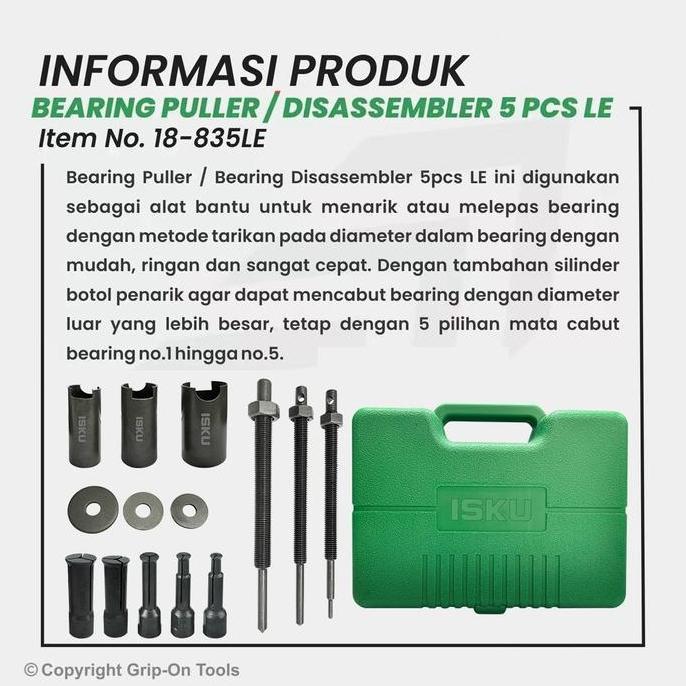 INFORMASI PRODUK
BEARING PULLER / DISASSEMBLER 5 PCS LE
Item No. 18-835LE

Bearing Puller / Bearing Disassembler 5pcs LE ini digunakan sebagai alat bantu untuk menarik atau melepas bearing dengan metode tarikan pada diameter dalam bearing dengan mudah, ringan dan sangat cepat. Dengan tambahan silinder botol penarik agar dapat mencabut bearing dengan diameter luar yang lebih besar, tetap dengan 5 pilihan mata cabut bearing no.1 hingga no.5.

ISKU
ISKU
ISKU
ISKU

© Copyright Grip-On Tools